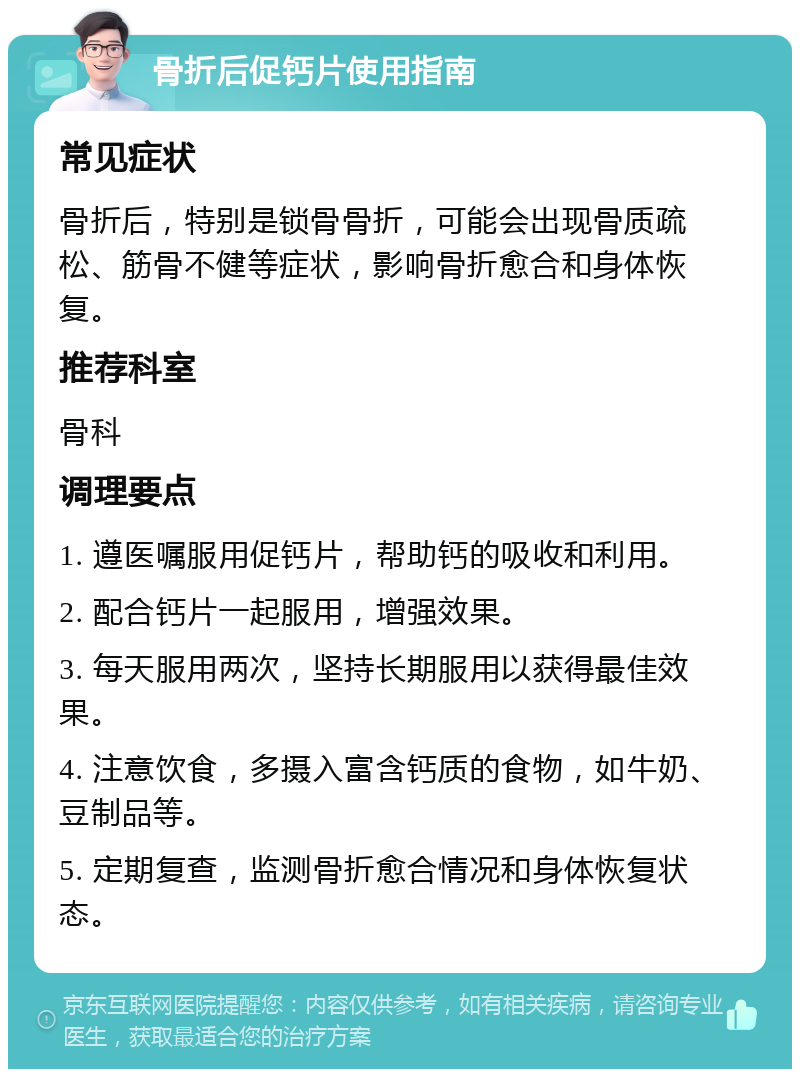 骨折后促钙片使用指南

常见症状

骨折后，特别是锁骨骨折，可能会出现骨质疏松、筋骨不健等症状，影响骨折愈合和身体恢复。

推荐科室

骨科

调理要点

1. 遵医嘱服用促钙片，帮助钙的吸收和利用。

2. 配合钙片一起服用，增强效果。

3. 每天服用两次，坚持长期服用以获得最佳效果。

4. 注意饮食，多摄入富含钙质的食物，如牛奶、豆制品等。

5. 定期复查，监测骨折愈合情况和身体恢复状态。

京东互联网医院提醒您：内容仅供参考，如有相关疾病，请咨询专业医生，获取最适合您的治疗方案